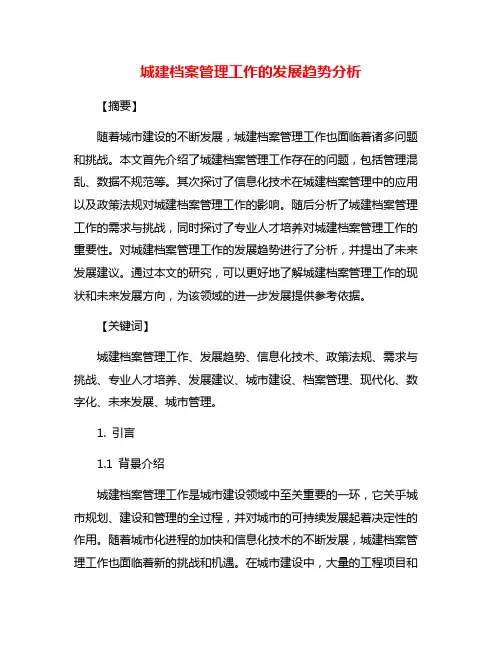 城建档案管理工作的发展趋势分析

【摘要】

随着城市建设的不断发展，城建档案管理工作也面临着诸多问题和挑战。本文首先介绍了城建档案管理工作存在的问题，包括管理混乱、数据不规范等。其次探讨了信息化技术在城建档案管理中的应用以及政策法规对城建档案管理工作的影响。随后分析了城建档案管理工作的需求与挑战，同时探讨了专业人才培养对城建档案管理工作的重要性。对城建档案管理工作的发展趋势进行了分析，并提出了未来发展建议。通过本文的研究，可以更好地了解城建档案管理工作的现状和未来发展方向，为该领域的进一步发展提供参考依据。

【关键词】

城建档案管理工作、发展趋势、信息化技术、政策法规、需求与挑战、专业人才培养、发展建议、城市建设、档案管理、现代化、数字化、未来发展、城市管理。

1. 引言

1.1 背景介绍

城建档案管理工作是城市建设领域中至关重要的一环，它关乎城市规划、建设和管理的全过程，并对城市的可持续发展起着决定性的作用。随着城市化进程的加快和信息化技术的不断发展，城建档案管理工作也面临着新的挑战和机遇。在城市建设中，大量的工程项目和